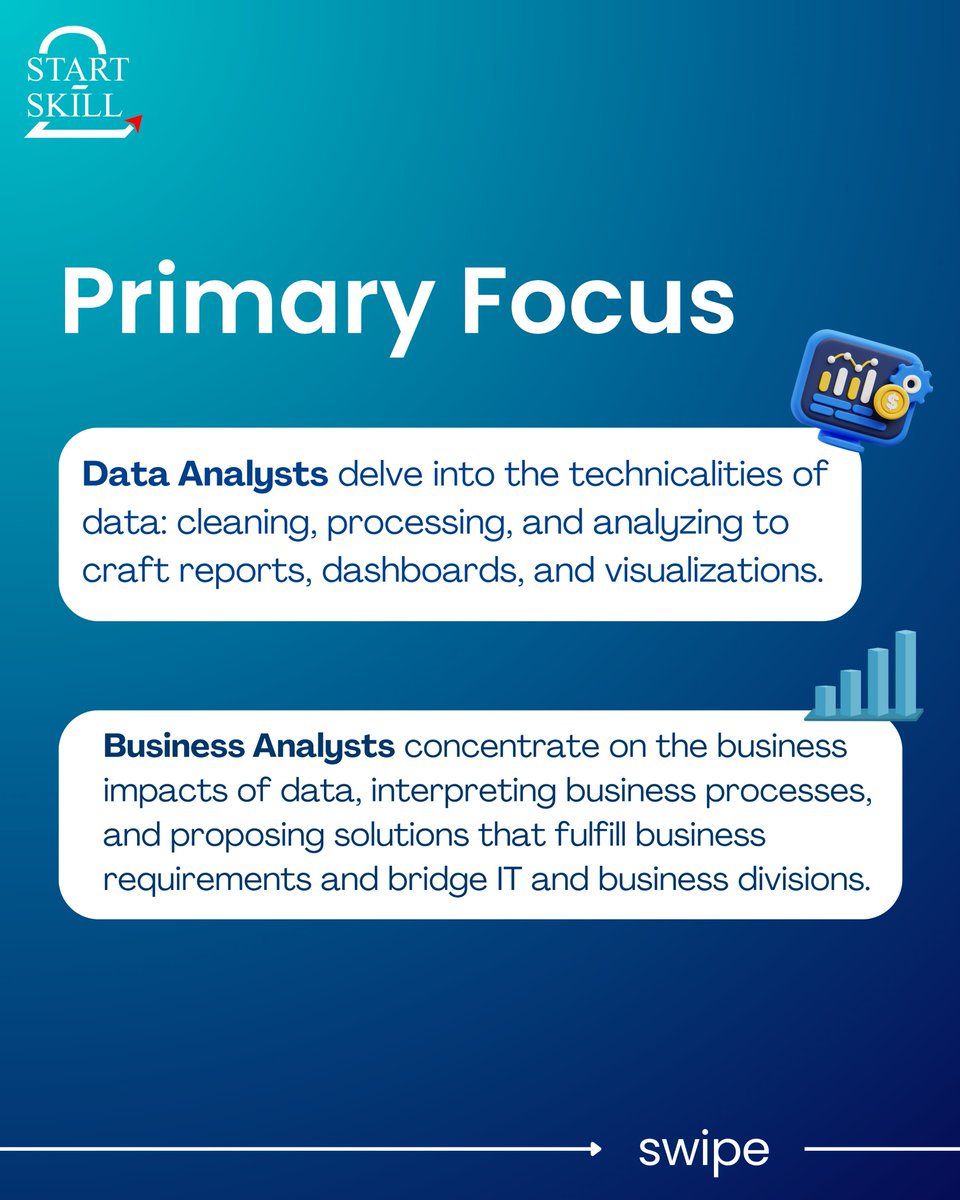 START
SKILL

Primary Focus

Data Analysts delve into the technicalities of data: cleaning, processing, and analyzing to craft reports, dashboards, and visualizations.

Business Analysts concentrate on the business impacts of data, interpreting business processes, and proposing solutions that fulfill business requirements and bridge IT and business divisions.

swipe